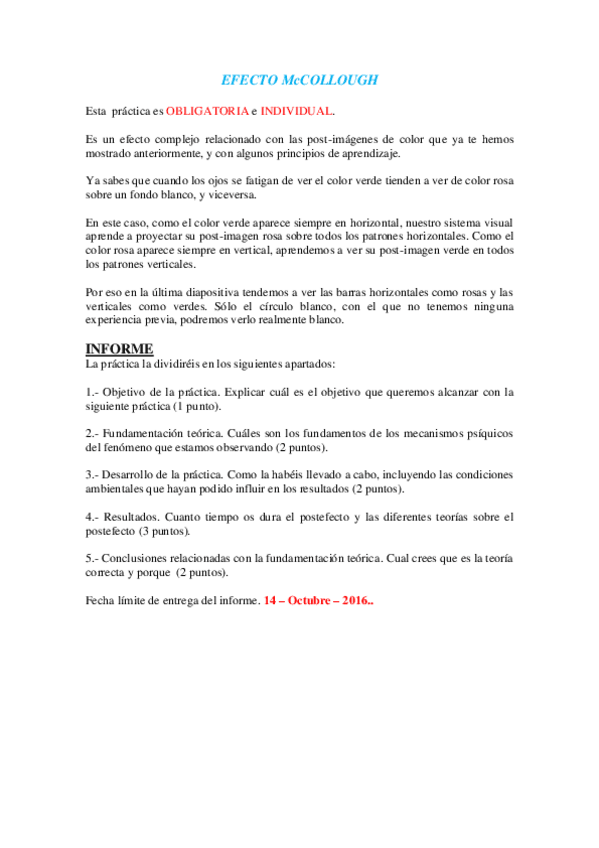 EFECTO McCOLLOUGH

Esta práctica es OBLIGATORIA e INDIVIDUAL.

Es un efecto complejo relacionado con las post-imágenes de color que ya te hemos mostrado anteriormente, y con algunos principios de aprendizaje.

Ya sabes que cuando los ojos se fatigan de ver el color verde tienden a ver de color rosa sobre un fondo blanco, y viceversa.

En este caso, como el color verde aparece siempre en horizontal, nuestro sistema visual aprende a proyectar su post-imagen rosa sobre todos los patrones horizontales. Como el color rosa aparece siempre en vertical, aprendemos a ver su post-imagen verde en todos los patrones verticales.

Por eso en la última diapositiva tendemos a ver las barras horizontales como rosas y las verticales como verdes. Sólo el círculo blanco, con el que no tenemos ninguna experiencia previa, podremos verlo realmente blanco.

INFORME
La práctica la dividiréis en los siguientes apartados:

1.- Objetivo de la práctica. Explicar cuál es el objetivo que queremos alcanzar con la siguiente práctica (1 punto).

2.- Fundamentación teórica. Cuáles son los fundamentos de los mecanismos psíquicos del fenómeno que estamos observando (2 puntos).

3.- Desarrollo de la práctica. Como la habéis llevado a cabo, incluyendo las condiciones ambientales que hayan podido influir en los resultados (2 puntos).

4.- Resultados. Cuanto tiempo os dura el postefecto y las diferentes teorías sobre el postefecto (3 puntos).

5.- Conclusiones relacionadas con la fundamentación teórica. Cual crees que es la teoría correcta y porque (2 puntos).

Fecha límite de entrega del informe. 14 – Octubre – 2016..